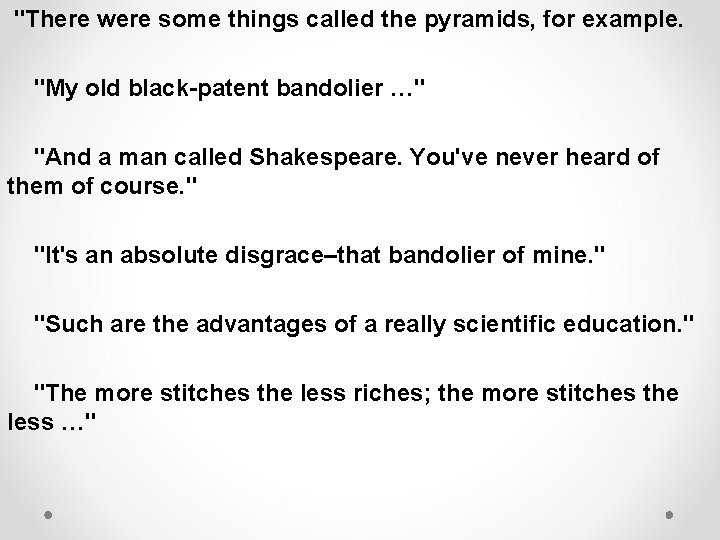 "There were some things called the pyramids, for example.

"My old black-patent bandolier …"

"And a man called Shakespeare. You've never heard of them of course."

"It's an absolute disgrace–that bandolier of mine."

"Such are the advantages of a really scientific education."

"The more stitches the less riches; the more stitches the less …"